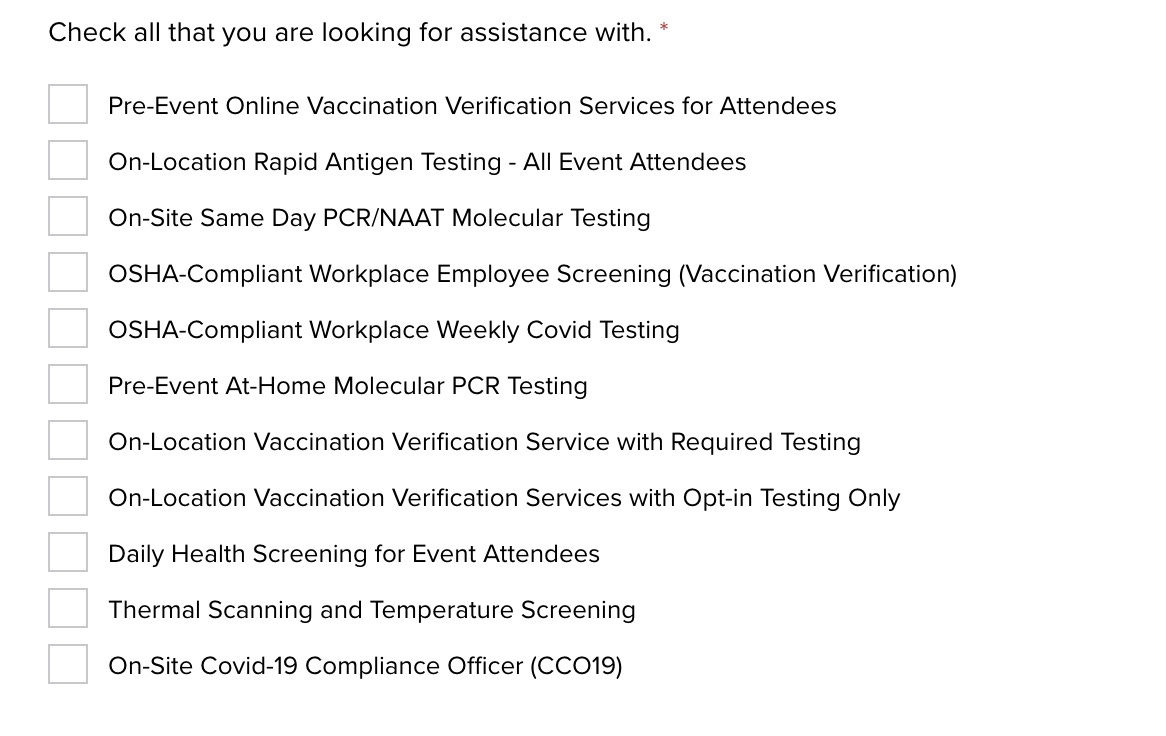 Check all that you are looking for assistance with. *

Pre-Event Online Vaccination Verification Services for Attendees

On-Location Rapid Antigen Testing - All Event Attendees

On-Site Same Day PCR/NAAT Molecular Testing

OSHA-Compliant Workplace Employee Screening (Vaccination Verification)

OSHA-Compliant Workplace Weekly Covid Testing

Pre-Event At-Home Molecular PCR Testing

On-Location Vaccination Verification Service with Required Testing

On-Location Vaccination Verification Services with Opt-in Testing Only

Daily Health Screening for Event Attendees

Thermal Scanning and Temperature Screening

On-Site Covid-19 Compliance Officer (CCO19)